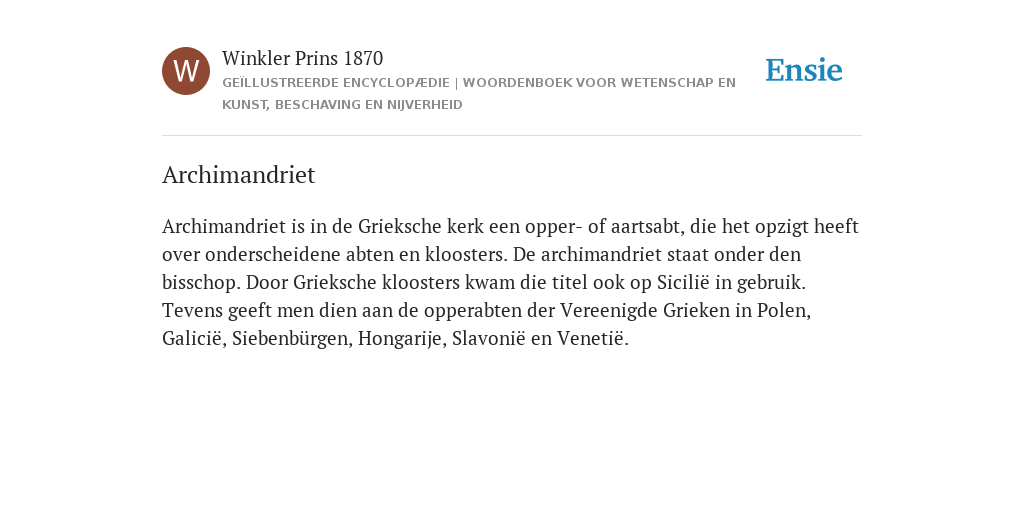 W

Winkler Prins 1870

GEÏLLUSTREERDE ENCYCLOPÆDIE | WOORDENBOEK VOOR WETENSCHAP EN KUNST, BESCHAVING EN NIJVERHEID

Ensie

Archimandriet

Archimandriet is in de Grieksche kerk een opper- of aartsabt, die het opzigt heeft over onderscheidene abten en kloosters. De archimandriet staat onder den bisschop. Door Grieksche kloosters kwam die titel ook op Sicilië in gebruik. Tevens geeft men dien aan de opperabten der Vereenigde Grieken in Polen, Galicië, Siebenbürgen, Hongarije, Slavonië en Venetië.